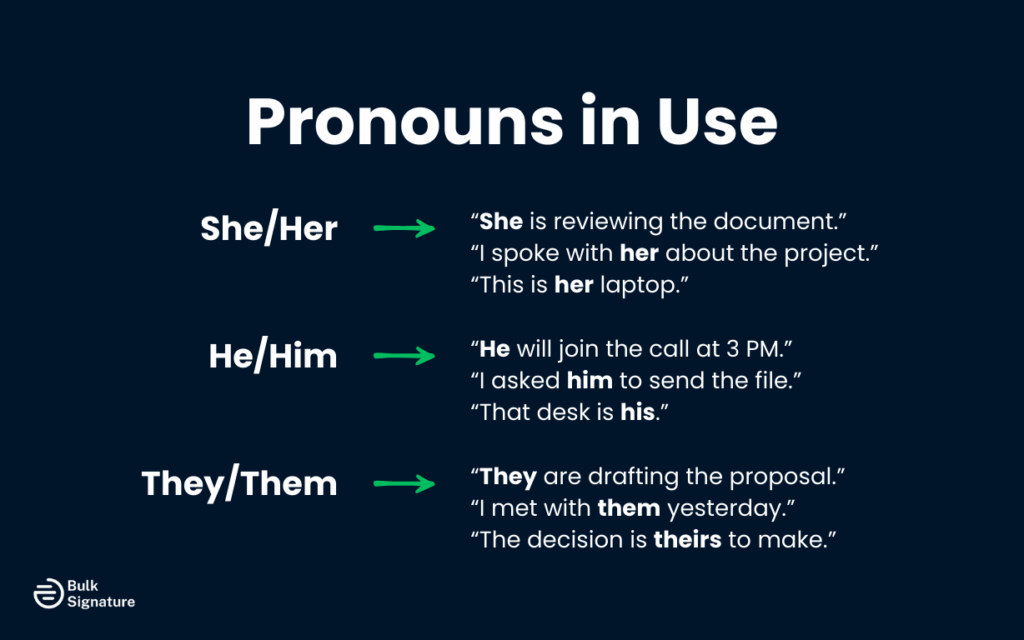 Pronouns in Use

She/Her → "She is reviewing the document."
"I spoke with her about the project."
"This is her laptop."

He/Him → "He will join the call at 3 PM."
"I asked him to send the file."
"That desk is his."

They/Them → "They are drafting the proposal."
"I met with them yesterday."
"The decision is theirs to make."

Bulk
Signature